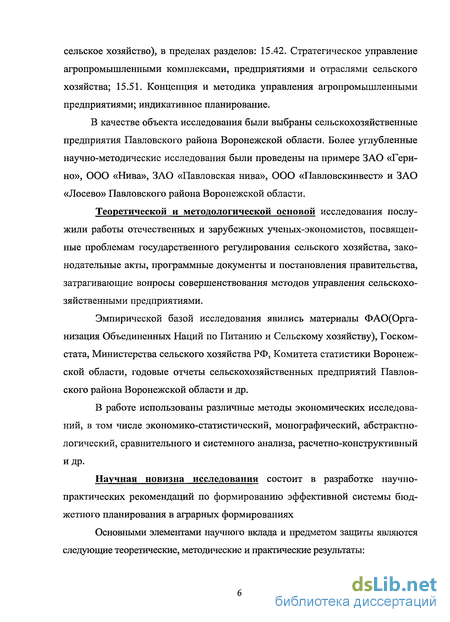 сельское хозяйство), в пределах разделов: 15.42. Стратегическое управление агропромышленными комплексами, предприятиями и отраслями сельского хозяйства; 15.51. Концепция и методика управления агропромышленными предприятиями; индикативное планирование.

В качестве объекта исследования были выбраны сельскохозяйственные предприятия Павловского района Воронежской области. Более углубленные научно-методические исследования были проведены на примере ЗАО «Герино», ООО «Нива», ЗАО «Павловская нива», ООО «Павловскинвест» и ЗАО «Лосево» Павловского района Воронежской области.

Теоретической и методологической основой исследования послужили работы отечественных и зарубежных ученых-экономистов, посвященные проблемам государственного регулирования сельского хозяйства, законодательные акты, программные документы и постановления правительства, затрагивающие вопросы совершенствования методов управления сельскохозяйственными предприятиями.

Эмпирической базой исследования явились материалы ФАО(Организация Объединенных Наций по Питанию и Сельскому хозяйству), Госкомстата, Министерства сельского хозяйства РФ, Комитета статистики Воронежской области, годовые отчеты сельскохозяйственных предприятий Павловского района Воронежской области и др.

В работе использованы различные методы экономических исследований, в том числе экономико-статистический, монографический, абстрактно-логический, сравнительного и системного анализа, расчетно-конструктивный и др.

Научная новизна исследования состоит в разработке научно-практических рекомендаций по формированию эффективной системы бюджетного планирования в аграрных формированиях

Основными элементами научного вклада и предметом защиты являются следующие теоретические, методические и практические результаты:

6

dsLib.net
библиотека диссертаций